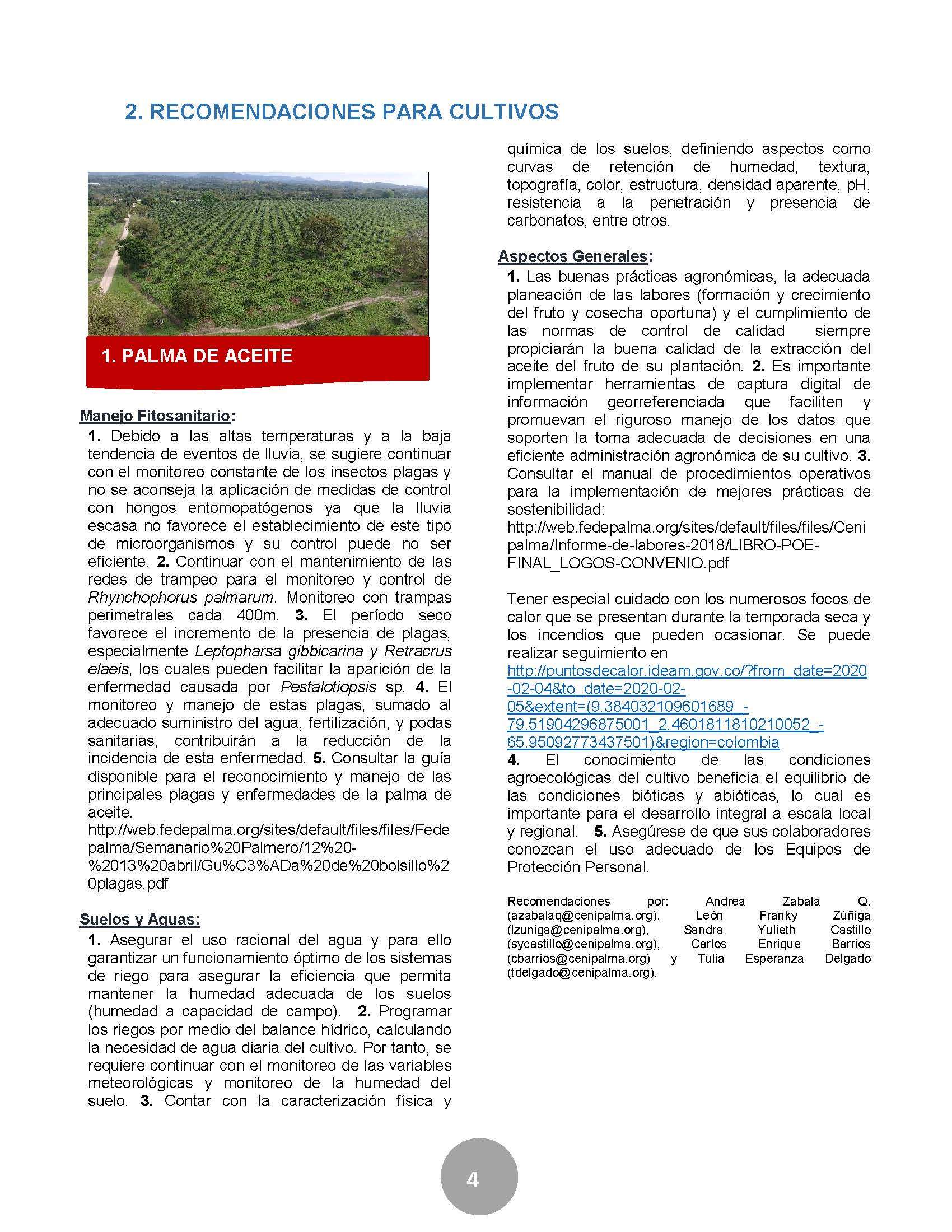 2. RECOMENDACIONES PARA CULTIVOS

1. PALMA DE ACEITE

Manejo Fitosanitario:
1. Debido a las altas temperaturas y a la baja tendencia de eventos de lluvia, se sugiere continuar con el monitoreo constante de los insectos plagas y no se aconseja la aplicación de medidas de control con hongos entomopatógenos ya que la lluvia escasa no favorece el establecimiento de este tipo de microorganismos y su control puede no ser eficiente. 2. Continuar con el mantenimiento de las redes de trampeo para el monitoreo y control de Rhynchophorus palmarum. Monitoreo con trampas perimetrales cada 400m. 3. El período seco favorece el incremento de la presencia de plagas, especialmente Leptopharsa gibbicarina y Retracrus elaeis, los cuales pueden facilitar la aparición de la enfermedad causada por Pestalotiopsis sp. 4. El monitoreo y manejo de estas plagas, sumado al adecuado suministro del agua, fertilización, y podas sanitarias, contribuirán a la reducción de la incidencia de esta enfermedad. 5. Consultar la guía disponible para el reconocimiento y manejo de las principales plagas y enfermedades de la palma de aceite.
http://web.fedepalma.org/sites/default/files/files/Fedepalma/Semanario%20Palmero/12%20-%2013%20abril/Gu%C3%ADa%20de%20bolsillo%20plagas.pdf

Suelos y Aguas:
1. Asegurar el uso racional del agua y para ello garantizar un funcionamiento óptimo de los sistemas de riego para asegurar la eficiencia que permita mantener la humedad adecuada de los suelos (humedad a capacidad de campo). 2. Programar los riegos por medio del balance hídrico, calculando la necesidad de agua diaria del cultivo. Por tanto, se requiere continuar con el monitoreo de las variables meteorológicas y monitoreo de la humedad del suelo. 3. Contar con la caracterización física y química de los suelos, definiendo aspectos como curvas de retención de humedad, textura, topografía, color, estructura, densidad aparente, pH, resistencia a la penetración y presencia de carbonatos, entre otros.

Aspectos Generales:
1. Las buenas prácticas agronómicas, la adecuada planeación de las labores (formación y crecimiento del fruto y cosecha oportuna) y el cumplimiento de las normas de control de calidad siempre propiciarán la buena calidad de la extracción del aceite del fruto de su plantación. 2. Es importante implementar herramientas de captura digital de información georreferenciada que faciliten y promuevan el riguroso manejo de los datos que soporten la toma adecuada de decisiones en una eficiente administración agronómica de su cultivo. 3. Consultar el manual de procedimientos operativos para la implementación de mejores prácticas de sostenibilidad:
http://web.fedepalma.org/sites/default/files/files/Cenipalma/Informe-de-labores-2018/LIBRO-POE-FINAL_LOGOS-CONVENIO.pdf

Tener especial cuidado con los numerosos focos de calor que se presentan durante la temporada seca y los incendios que pueden ocasionar. Se puede realizar seguimiento en
http://puntosdecalor.ideam.gov.co/?from_date=2020-02-04&to_date=2020-02-05&extent=(9.384032109601689_-79.51904296875001_2.4601811810210052_-65.95092773437501)&region=colombia
4. El conocimiento de las condiciones agroecológicas del cultivo beneficia el equilibrio de las condiciones bióticas y abióticas, lo cual es importante para el desarrollo integral a escala local y regional. 5. Asegúrese de que sus colaboradores conozcan el uso adecuado de los Equipos de Protección Personal.

Recomendaciones por: Andrea Zabala Q. (azabalaq@cenipalma.org), León Franky Zúñiga (lzuniga@cenipalma.org), Sandra Yulieth Castillo (sycastillo@cenipalma.org), Carlos Enrique Barrios (cbarrios@cenipalma.org) y Tulia Esperanza Delgado (tdelgado@cenipalma.org).

4